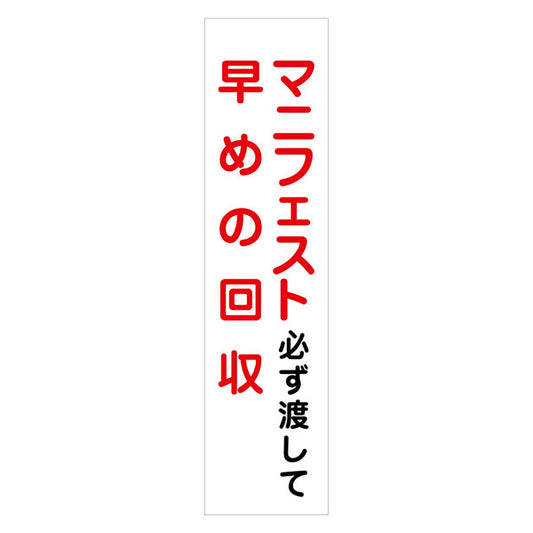 マニフェスト必ず渡して
早めの回収